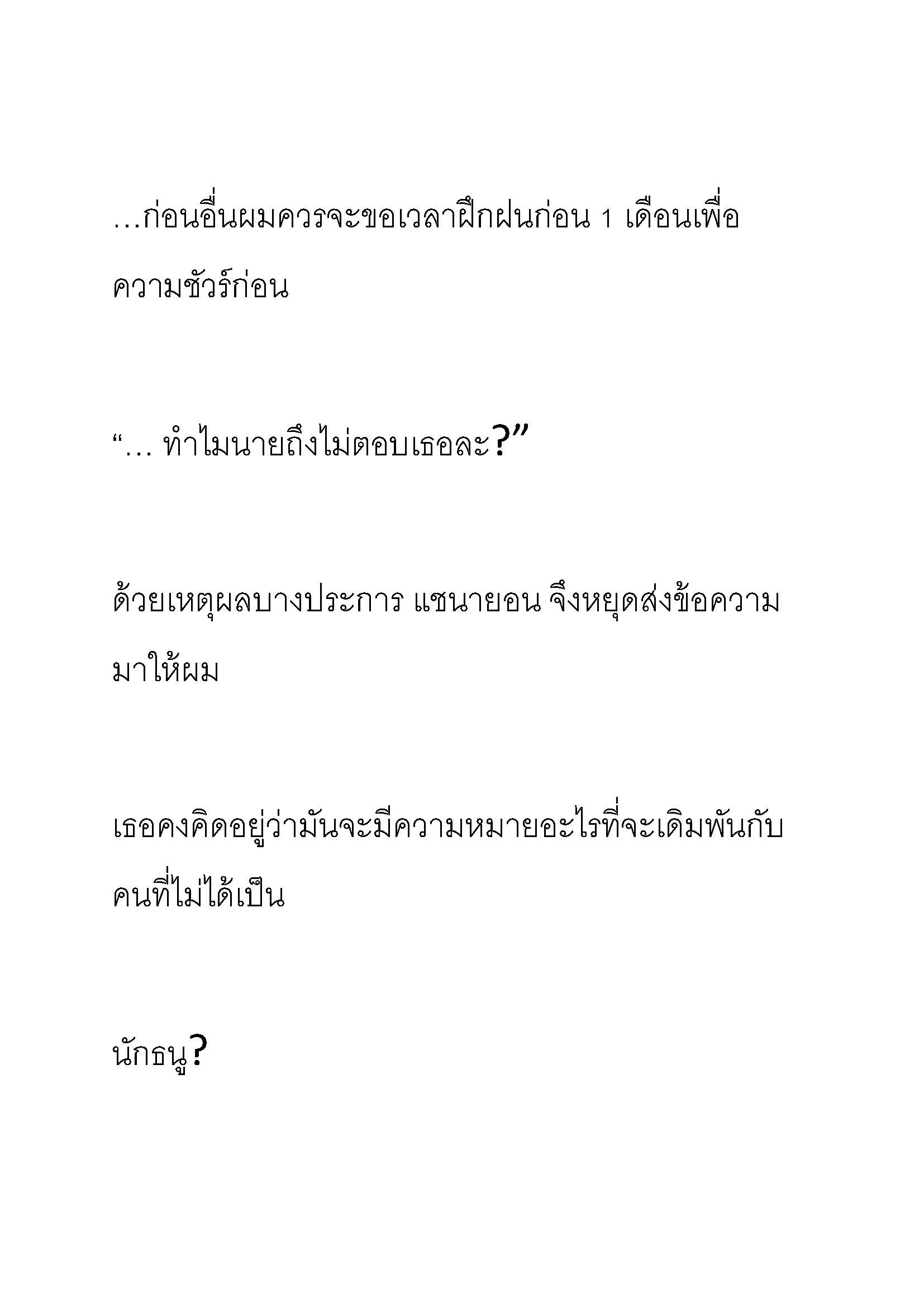 …ก่อนอื่นผมควรจะขอเวลาฝึกฝนก่อน 1 เดือนเพื่อความชัวร์ก่อน

“… ทำไมนายถึงไม่ตอบเธอละ?”

ด้วยเหตุผลบางประการ แชนายอน จึงหยุดส่งข้อความมาให้ผม

เธอคงคิดอยู่ว่ามันจะมีความหมายอะไรที่จะเดิมพันกับคนที่ไม่ได้เป็น

นักธนู?